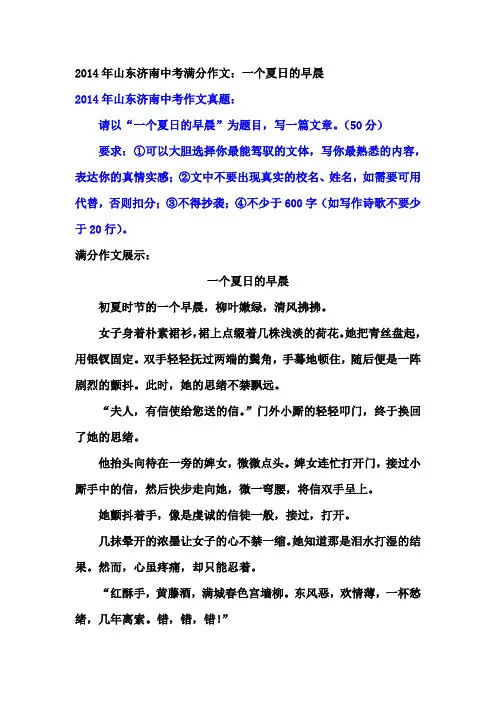 2014年山东济南中考满分作文：一个夏日的早晨

2014年山东济南中考作文真题：

请以“一个夏日的早晨”为题目，写一篇文章。（50分）

要求：①可以大胆选择你最能驾驭的文体，写你最熟悉的内容，表达你的真情实感；②文中不要出现真实的校名、姓名，如需要可用代替，否则扣分；③不得抄袭；④不少于600字（如写作诗歌不要少于20行）。

满分作文展示：

一个夏日的早晨

初夏时节的一个早晨，柳叶嫩绿，清风拂拂。

女子身着朴素裙衫，裙上点缀着几株浅淡的荷花。她把青丝盘起，用银钗固定。双手轻轻抚过两端的鬓角，手蓦地顿住，随后便是一阵剧烈的颤抖。此时，她的思绪不禁飘远。

“夫人，有信使给您送的信。”门外小厮的轻轻叩门，终于换回了她的思绪。

他抬头向待在一旁的婢女，微微点头。婢女连忙打开门，接过小厮手中的信，然后快步走向她，微一弯腰，将信双手呈上。

她颤抖着手，像是虔诚的信徒一般，接过，打开。

几抹晕开的浓墨让女子的心不禁一缩。她知道那是泪水打湿的结果。然而，心虽疼痛，却只能忍着。

“红酥手，黄藤酒，满城春色宫墙柳。东风恶，欢情薄，一杯愁绪，几年离索。错，错，错！”